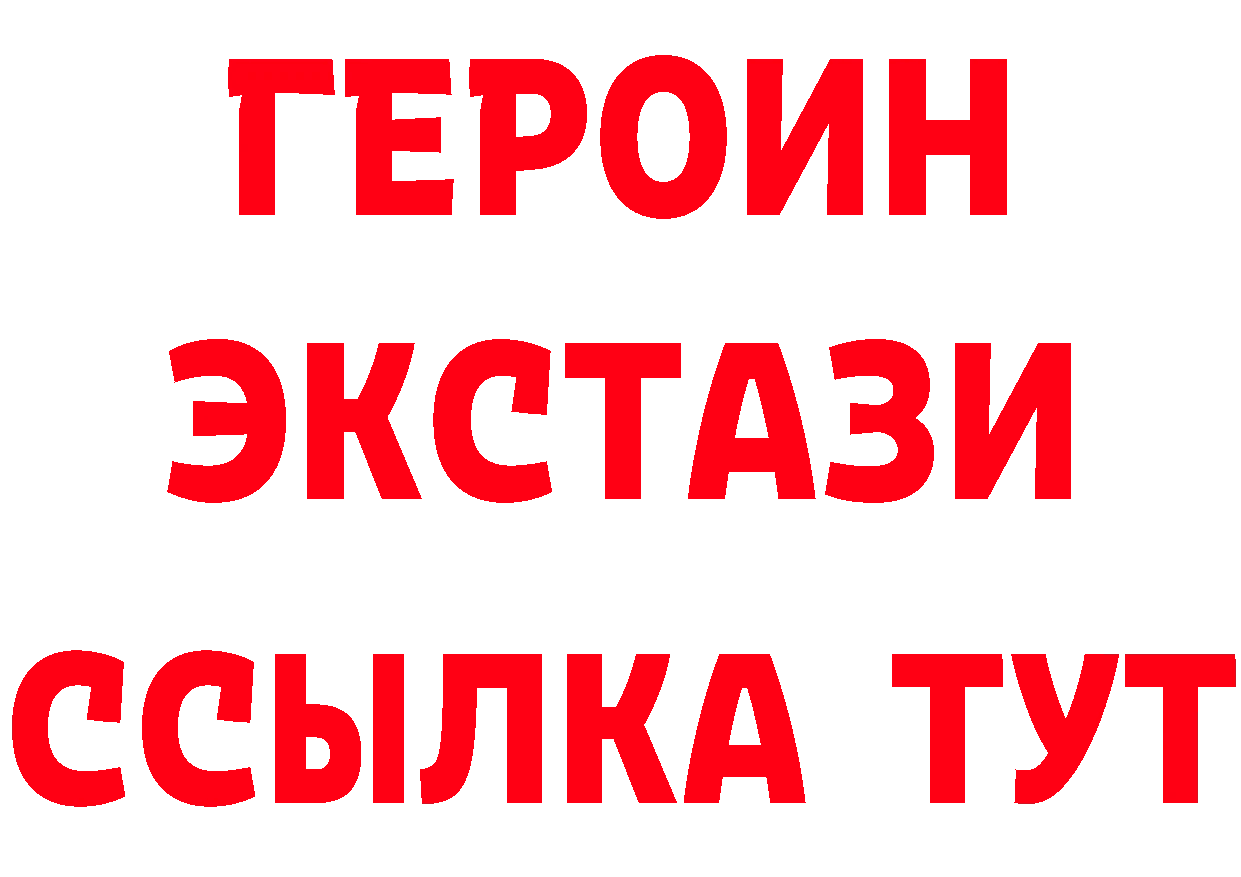 ГЕРОИН
ЭКСТАЗИ
ССЫЛКА ТУТ